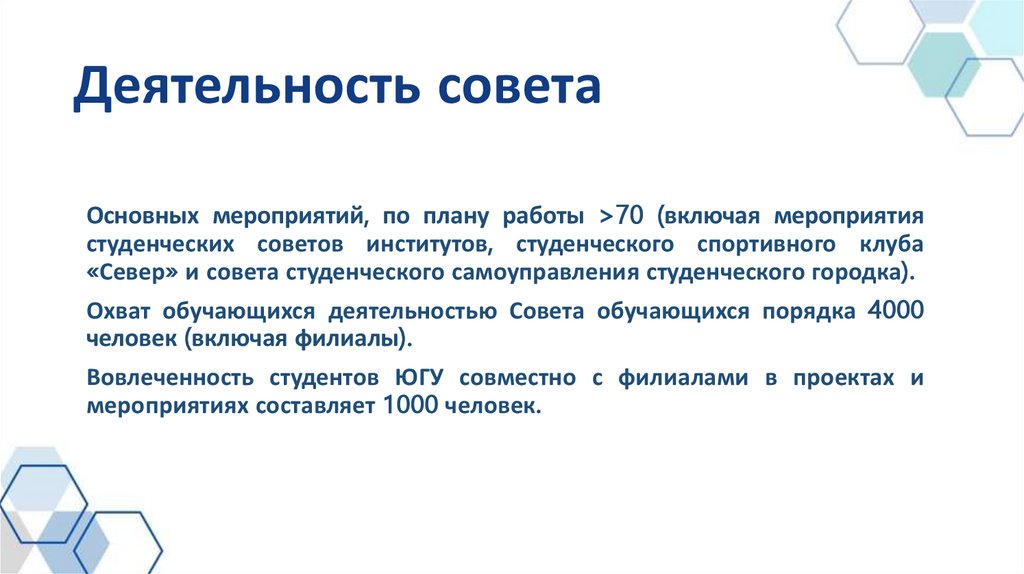 Деятельность совета

Основных мероприятий, по плану работы >70 (включая мероприятия студенческих советов институтов, студенческого спортивного клуба «Север» и совета студенческого самоуправления студенческого городка).

Охват обучающихся деятельностью Совета обучающихся порядка 4000 человек (включая филиалы).

Вовлеченность студентов ЮГУ совместно с филиалами в проектах и мероприятиях составляет 1000 человек.